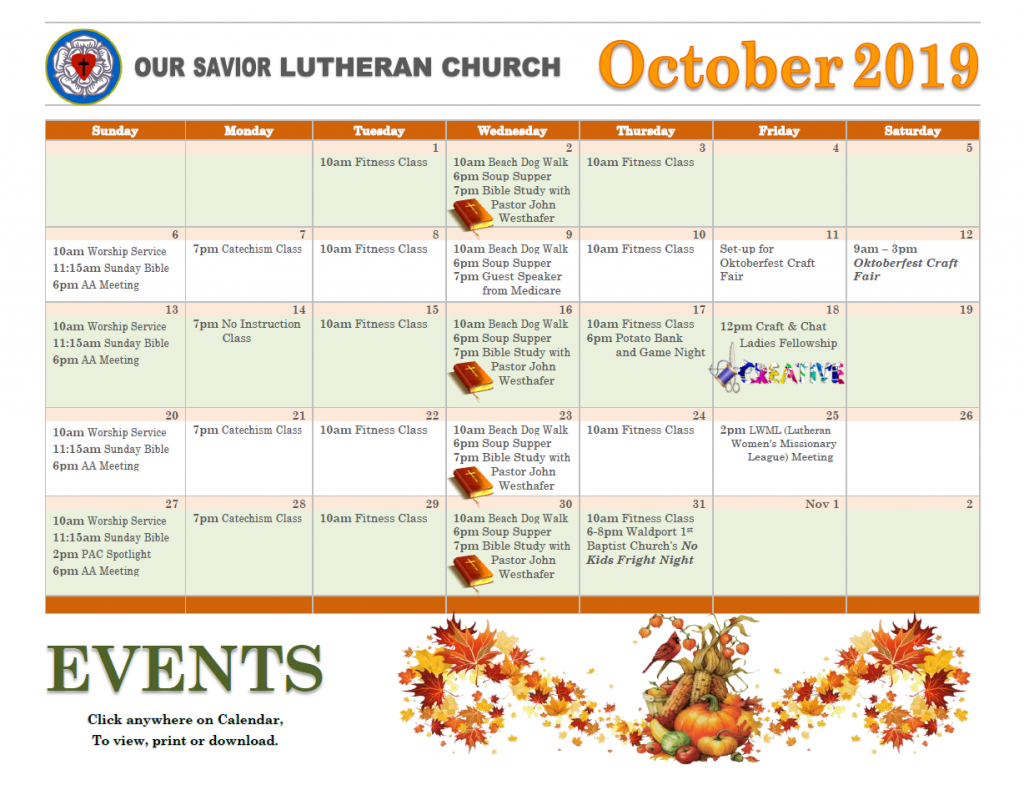 OUR SAVIOR LUTHERAN CHURCH

October 2019

| Sunday | Monday | Tuesday | Wednesday | Thursday | Friday | Saturday |
|---|---|---|---|---|---|---|
| | | 1 10am Fitness Class | 2 10am Beach Dog Walk 6pm Soup Supper 7pm Bible Study with Pastor John Westhafer | 3 10am Fitness Class | 4 | 5 |
| 6 10am Worship Service 11:15am Sunday Bible 6pm AA Meeting | 7 7pm Catechism Class | 8 10am Fitness Class | 9 10am Beach Dog Walk 6pm Soup Supper 7pm Guest Speaker from Medicare | 10 10am Fitness Class | 11 Set-up for Oktoberfest Craft Fair | 12 9am – 3pm Oktoberfest Craft Fair |
| 13 10am Worship Service 11:15am Sunday Bible 6pm AA Meeting | 14 7pm No Instruction Class | 15 10am Fitness Class | 16 10am Beach Dog Walk 6pm Soup Supper 7pm Bible Study with Pastor John Westhafer | 17 10am Fitness Class 6pm Potato Bank and Game Night | 18 12pm Craft & Chat Ladies Fellowship CREATIVE | 19 |
| 20 10am Worship Service 11:15am Sunday Bible 6pm AA Meeting | 21 7pm Catechism Class | 22 10am Fitness Class | 23 10am Beach Dog Walk 6pm Soup Supper 7pm Bible Study with Pastor John Westhafer | 24 10am Fitness Class | 25 2pm LWML (Lutheran Women's Missionary League) Meeting | 26 |
| 27 10am Worship Service 11:15am Sunday Bible 2pm PAC Spotlight 6pm AA Meeting | 28 7pm Catechism Class | 29 10am Fitness Class | 30 10am Beach Dog Walk 6pm Soup Supper 7pm Bible Study with Pastor John Westhafer | 31 10am Fitness Class 6-8pm Waldport 1st Baptist Church's No Kids Fright Night | Nov 1 | 2 |

EVENTS

Click anywhere on Calendar,
To view, print or download.